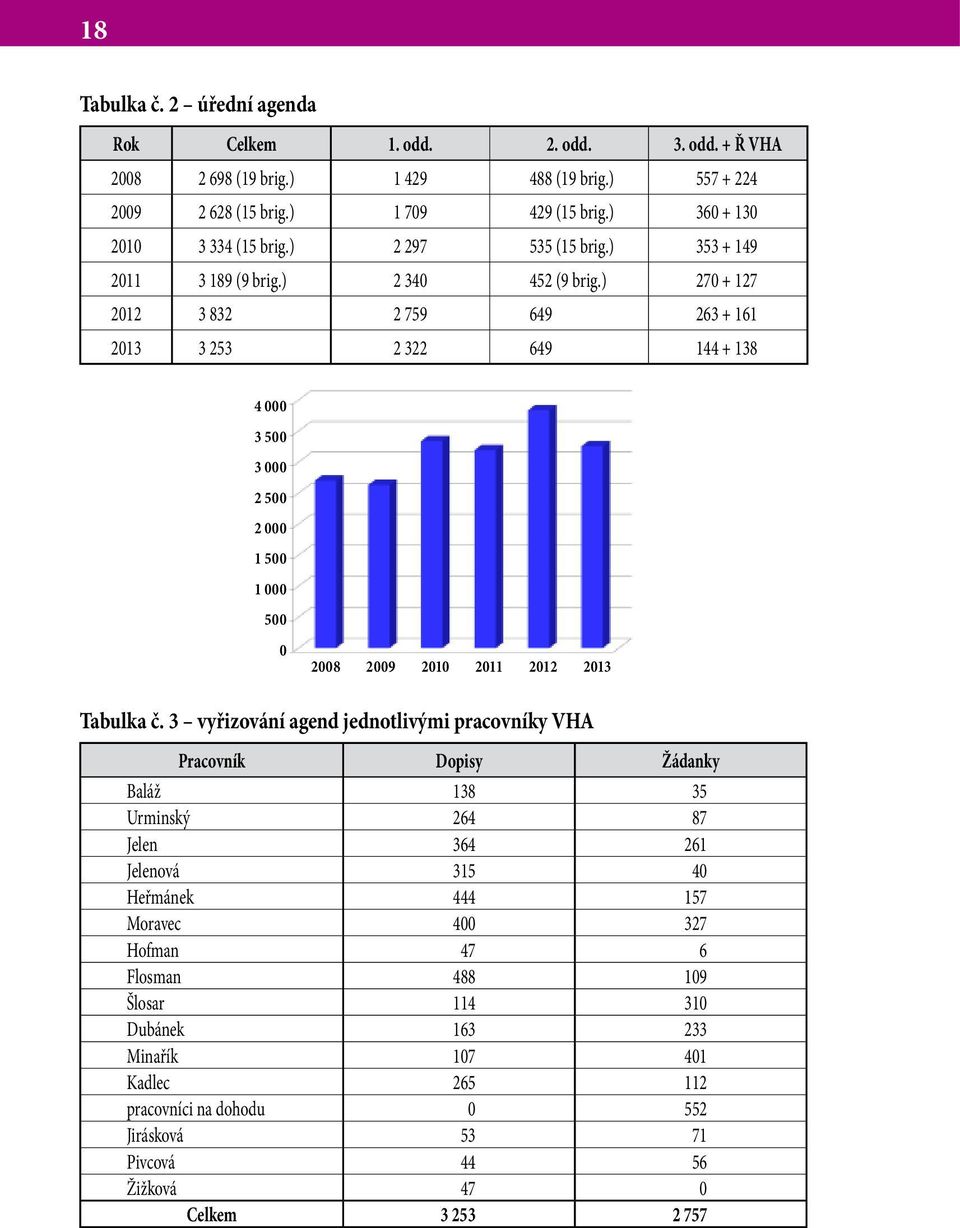 18

Tabulka č. 2 – úřední agenda

| Rok | Celkem | 1. odd. | 2. odd. | 3. odd. + Ř VHA |
|---|---|---|---|---|
| 2008 | 2 698 (19 brig.) | 1 429 | 488 (19 brig.) | 557 + 224 |
| 2009 | 2 628 (15 brig.) | 1 709 | 429 (15 brig.) | 360 + 130 |
| 2010 | 3 334 (15 brig.) | 2 297 | 535 (15 brig.) | 353 + 149 |
| 2011 | 3 189 (9 brig.) | 2 340 | 452 (9 brig.) | 270 + 127 |
| 2012 | 3 832 | 2 759 | 649 | 263 + 161 |
| 2013 | 3 253 | 2 322 | 649 | 144 + 138 |

4 000
3 500
3 000
2 500
2 000
1 500
1 000
500
0
2008 2009 2010 2011 2012 2013

Tabulka č. 3 – vyřizování agend jednotlivými pracovníky VHA

| Pracovník | Dopisy | Žádanky |
|---|---|---|
| Baláž | 138 | 35 |
| Urminský | 264 | 87 |
| Jelen | 364 | 261 |
| Jelenová | 315 | 40 |
| Heřmánek | 444 | 157 |
| Moravec | 400 | 327 |
| Hofman | 47 | 6 |
| Flosman | 488 | 109 |
| Šlosar | 114 | 310 |
| Dubánek | 163 | 233 |
| Minařík | 107 | 401 |
| Kadlec | 265 | 112 |
| pracovníci na dohodu | 0 | 552 |
| Jirásková | 53 | 71 |
| Pivcová | 44 | 56 |
| Žižková | 47 | 0 |
| Celkem | 3 253 | 2 757 |